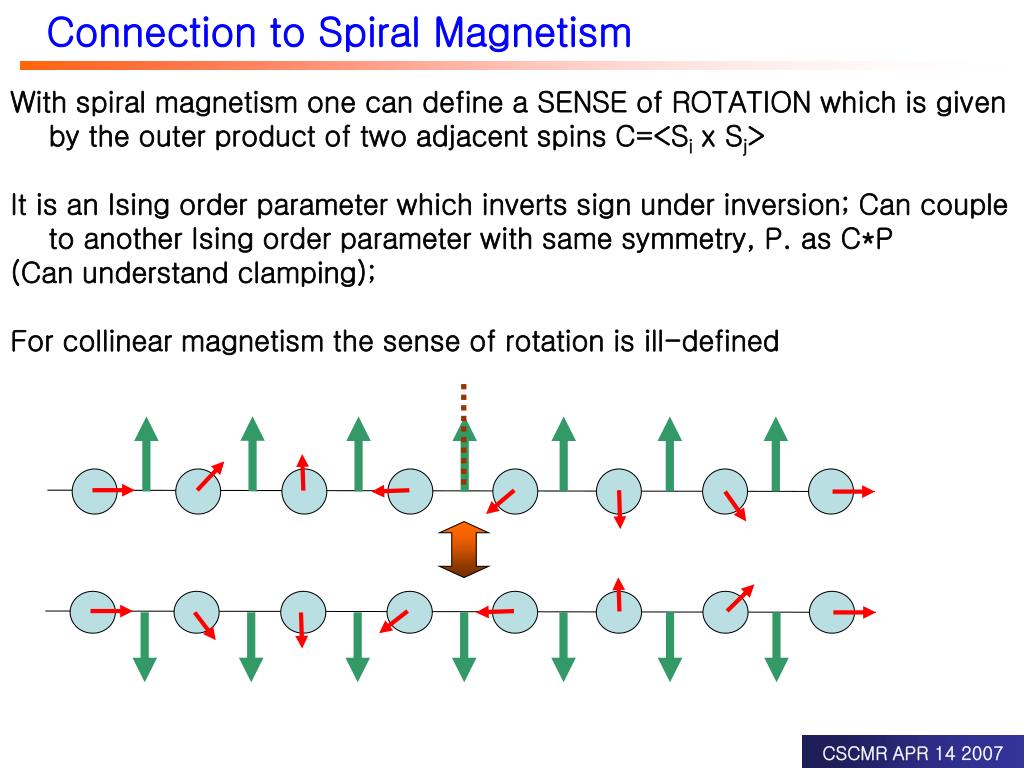 Connection to Spiral Magnetism

With spiral magnetism one can define a SENSE of ROTATION which is given by the outer product of two adjacent spins C=<$S_i$ x $S_j$>

It is an Ising order parameter which inverts sign under inversion; Can couple to another Ising order parameter with same symmetry, P. as C*P
(Can understand clamping);

For collinear magnetism the sense of rotation is ill-defined

CSCMR APR 14 2007